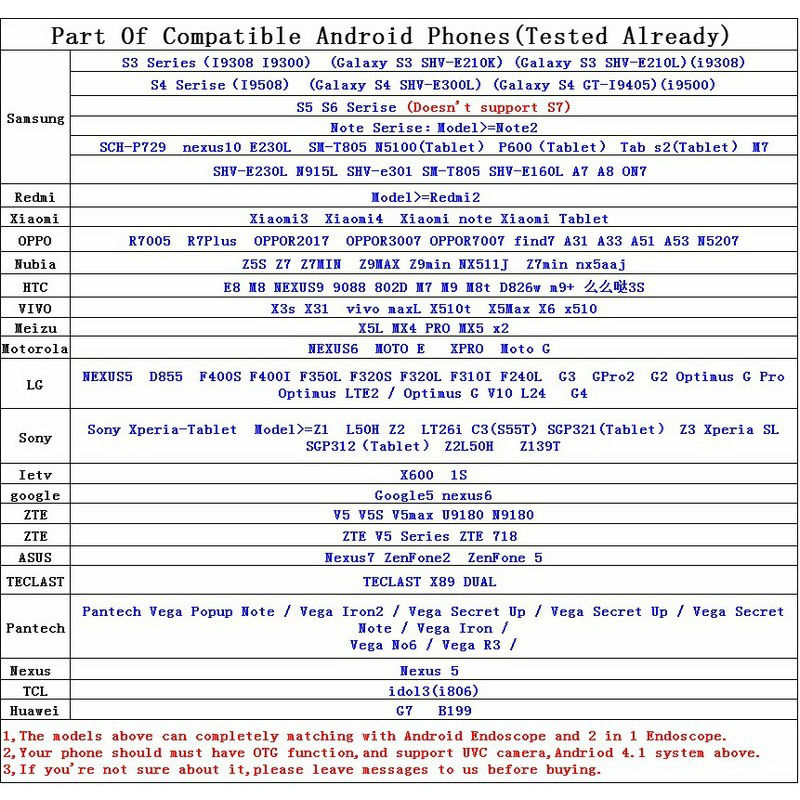 Part Of Compatible Android Phones(Tested Already)

| | |
|---|---|
| Samsung | S3 Series (I9308 I9300) (Galaxy S3 SHV-E210K) (Galaxy S3 SHV-E210L)(i9308) |
| | S4 Serise (I9508) (Galaxy S4 SHV-E300L) (Galaxy S4 GT-I9405)(i9500) |
| | S5 S6 Serise (Doesn't support S7) |
| | Note Serise: Model>=Note2 |
| | SCH-P729 nexus10 E230L SM-T805 N5100(Tablet) P600 (Tablet) Tab s2(Tablet) M7 |
| | SHV-E230L N915L SHV-e301 SM-T805 SHV-E160L A7 A8 ON7 |
| Redmi | Model>=Redmi2 |
| Xiaomi | Xiaomi3 Xiaomi4 Xiaomi note Xiaomi Tablet |
| OPPO | R7005 R7Plus OPPOR2017 OPPOR3007 OPPOR7007 find7 A31 A33 A51 A53 N5207 |
| Nubia | Z5S Z7 Z7MIN Z9MAX Z9min NX511J Z7min nx5aaj |
| HTC | E8 M8 NEXUS9 9088 802D M7 M9 M8t D826w m9+ 么么哒3S |
| VIVO | X3s X31 vivo maxL X510t X5Max X6 x510 |
| Meizu | X5L MX4 PRO MX5 x2 |
| Motorola | NEXUS6 MOTO E XPRO Moto G |
| LG | NEXUS5 D855 F400S F400I F350L F320S F320L F310I F240L G3 GPro2 G2 Optimus G Pro Optimus LTE2 / Optimus G V10 L24 G4 |
| Sony | Sony Xperia-Tablet Model>=Z1 L50H Z2 LT26i C3(S55T) SGP321(Tablet) Z3 Xperia SL SGP312 (Tablet) Z2L50H Z139T |
| Ietv | X600 1S |
| google | Google5 nexus6 |
| ZTE | V5 V5S V5max U9180 N9180 |
| ZTE | ZTE V5 Series ZTE 718 |
| ASUS | Nexus7 ZenFone2 ZenFone 5 |
| TECLAST | TECLAST X89 DUAL |
| Pantech | Pantech Vega Popup Note / Vega Iron2 / Vega Secret Up / Vega Secret Up / Vega Secret Note / Vega Iron / Vega No6 / Vega R3 / |
| Nexus | Nexus 5 |
| TCL | idol3(i806) |
| Huawei | G7 B199 |

1,The models above can completely matching with Android Endoscope and 2 in 1 Endoscope.
2,Your phone should must have OTG function,and support UVC camera,Andriod 4.1 system above.
3,If you're not sure about it,please leave messages to us before buying.